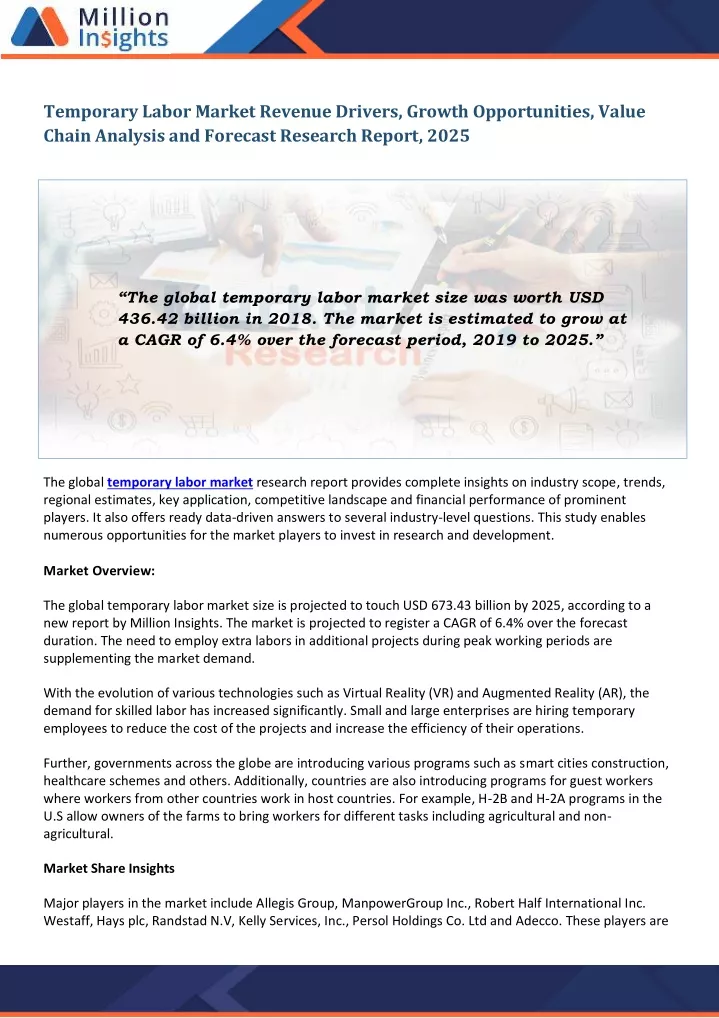 Million Insights

Temporary Labor Market Revenue Drivers, Growth Opportunities, Value Chain Analysis and Forecast Research Report, 2025

"The global temporary labor market size was worth USD 436.42 billion in 2018. The market is estimated to grow at a CAGR of 6.4% over the forecast period, 2019 to 2025."

The global temporary labor market research report provides complete insights on industry scope, trends, regional estimates, key application, competitive landscape and financial performance of prominent players. It also offers ready data-driven answers to several industry-level questions. This study enables numerous opportunities for the market players to invest in research and development.

Market Overview:

The global temporary labor market size is projected to touch USD 673.43 billion by 2025, according to a new report by Million Insights. The market is projected to register a CAGR of 6.4% over the forecast duration. The need to employ extra labors in additional projects during peak working periods are supplementing the market demand.

With the evolution of various technologies such as Virtual Reality (VR) and Augmented Reality (AR), the demand for skilled labor has increased significantly. Small and large enterprises are hiring temporary employees to reduce the cost of the projects and increase the efficiency of their operations.

Further, governments across the globe are introducing various programs such as smart cities construction, healthcare schemes and others. Additionally, countries are also introducing programs for guest workers where workers from other countries work in host countries. For example, H-2B and H-2A programs in the U.S allow owners of the farms to bring workers for different tasks including agricultural and non-agricultural.

Market Share Insights

Major players in the market include Allegis Group, ManpowerGroup Inc., Robert Half International Inc. Westaff, Hays plc, Randstad N.V, Kelly Services, Inc., Persol Holdings Co. Ltd and Adecco. These players are